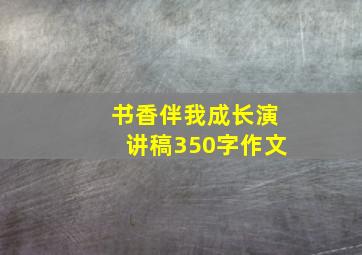 书香伴我成长演讲稿350字作文